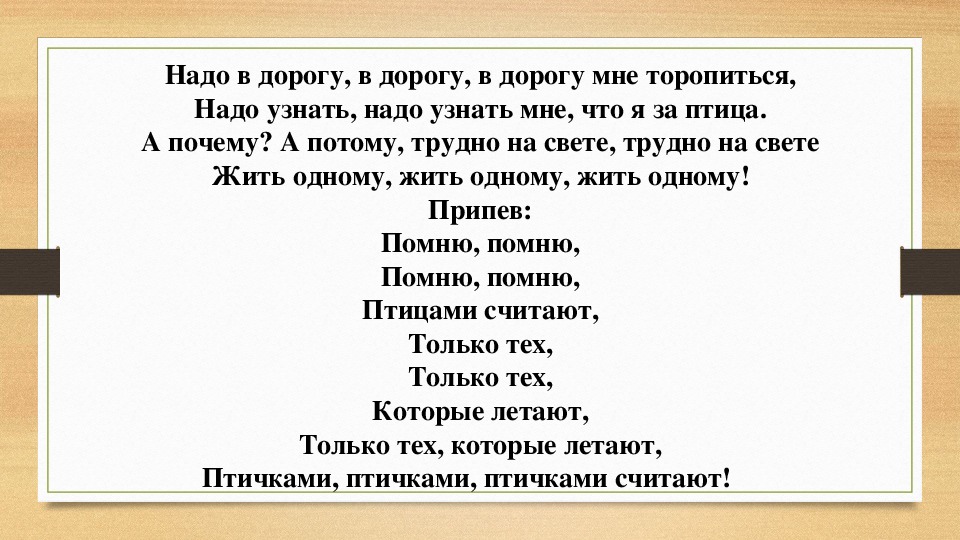 Надо в дорогу, в дорогу, в дорогу мне торопиться,
Надо узнать, надо узнать мне, что я за птица.
А почему? А потому, трудно на свете, трудно на свете
Жить одному, жить одному, жить одному!
Припев:
Помню, помню,
Помню, помню,
Птицами считают,
Только тех,
Только тех,
Которые летают,
Только тех, которые летают,
Птичками, птичками, птичками считают!